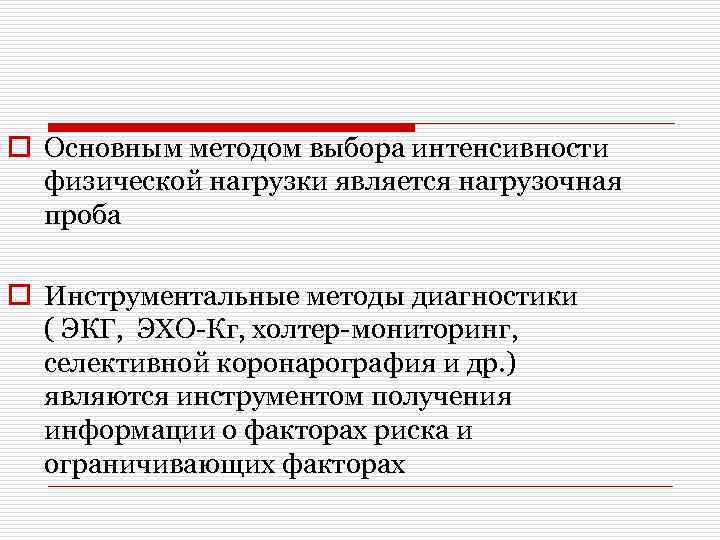 Основным методом выбора интенсивности физической нагрузки является нагрузочная проба

Инструментальные методы диагностики ( ЭКГ, ЭХО-Кг, холтер-мониторинг, селективной коронарография и др.) являются инструментом получения информации о факторах риска и ограничивающих факторах